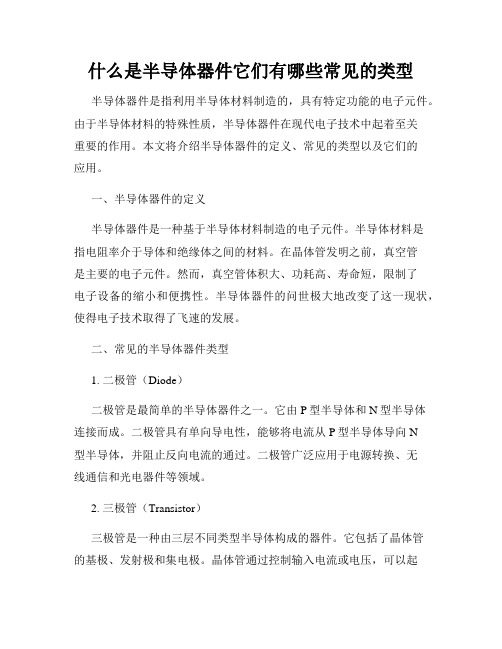 什么是半导体器件它们有哪些常见的类型

半导体器件是指利用半导体材料制造的，具有特定功能的电子元件。由于半导体材料的特殊性质，半导体器件在现代电子技术中起着至关重要的作用。本文将介绍半导体器件的定义、常见的类型以及它们的应用。

一、半导体器件的定义

半导体器件是一种基于半导体材料制造的电子元件。半导体材料是指电阻率介于导体和绝缘体之间的材料。在晶体管发明之前，真空管是主要的电子元件。然而，真空管体积大、功耗高、寿命短，限制了电子设备的缩小和便携性。半导体器件的问世极大地改变了这一现状，使得电子技术取得了飞速的发展。

二、常见的半导体器件类型

1. 二极管（Diode）

二极管是最简单的半导体器件之一。它由P型半导体和N型半导体连接而成。二极管具有单向导电性，能够将电流从P型半导体导向N型半导体，并阻止反向电流的通过。二极管广泛应用于电源转换、无线通信和光电器件等领域。

2. 三极管（Transistor）

三极管是一种由三层不同类型半导体构成的器件。它包括了晶体管的基极、发射极和集电极。晶体管通过控制输入电流或电压，可以起